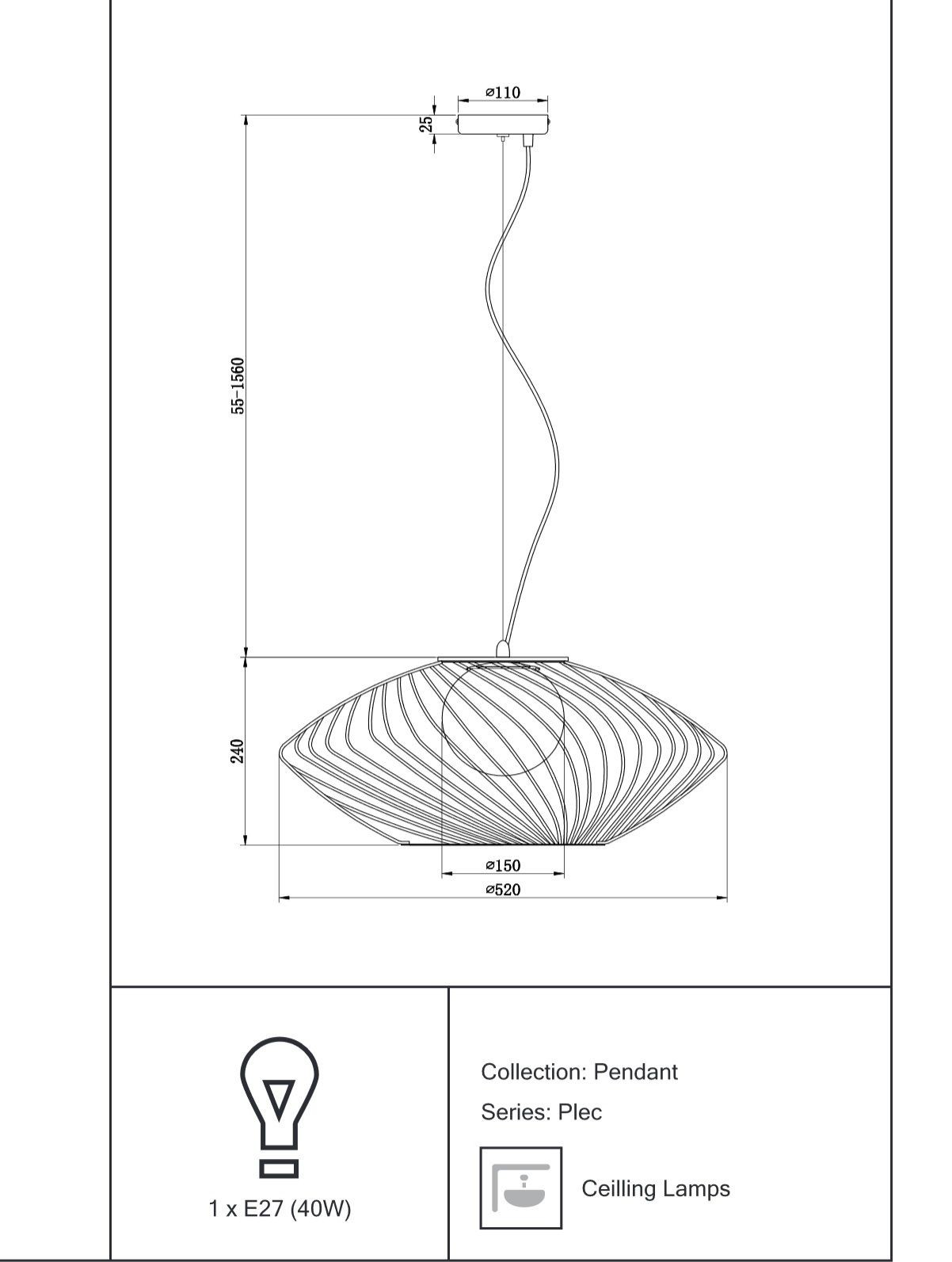 ⌀110

25

55-1560

240

⌀150

⌀520

1 x E27 (40W)

Collection: Pendant

Series: Plec

Ceilling Lamps